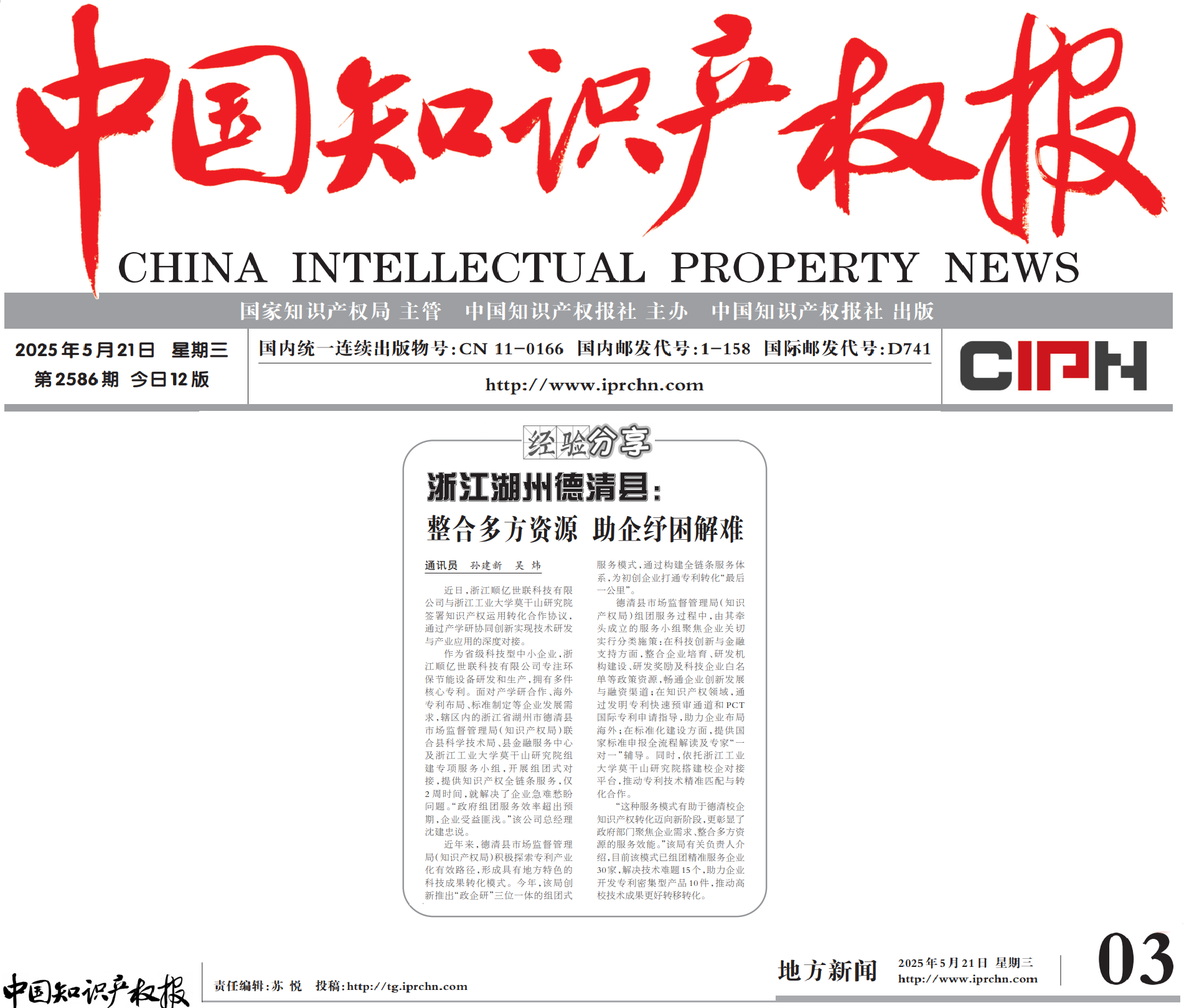 中国知识产权报

CHINA INTELLECTUAL PROPERTY NEWS

国家知识产权局 主管　中国知识产权报社 主办　中国知识产权报社 出版

2025年5月21日　星期三
第2586期　今日12版

国内统一连续出版物号：CN 11-0166　国内邮发代号：1-158　国际邮发代号：D741

http://www.iprchn.com

CIPH

经验分享

浙江湖州德清县：
整合多方资源 助企纾困解难

通讯员　孙建新　吴　炜

近日，浙江顺亿世联科技有限公司与浙江工业大学莫干山研究院签署知识产权运用转化合作协议，通过产学研协同创新实现技术研发与产业应用的深度对接。

作为省级科技型中小企业，浙江顺亿世联科技有限公司专注环保节能设备研发和生产，拥有多件核心专利。面对产学研合作、海外专利布局、标准制定等企业发展需求，辖区内的浙江省湖州市德清县市场监督管理局（知识产权局）联合县科学技术局、县金融服务中心及浙江工业大学莫干山研究院组建专项服务小组，开展组团式对接，提供知识产权全链条服务，仅2周时间，就解决了企业急难愁盼问题。“政府组团服务效率超出预期，企业受益匪浅。”该公司总经理沈建忠说。

近年来，德清县市场监督管理局（知识产权局）积极探索专利产业化有效路径，形成具有地方特色的科技成果转化模式。今年，该局创新推出“政企研”三位一体的组团式服务模式，通过构建全链条服务体系，为初创企业打通专利转化“最后一公里”。

德清县市场监督管理局（知识产权局）组团服务过程中，由其牵头成立的服务小组聚焦企业关切实行分类施策：在科技创新与金融支持方面，整合企业培育、研发机构建设、研发奖励及科技企业白名单等政策资源，畅通企业创新发展与融资渠道；在知识产权领域，通过发明专利快速预审通道和PCT国际专利申请指导，助力企业布局海外；在标准化建设方面，提供国家标准申报全流程解读及专家“一对一”辅导。同时，依托浙江工业大学莫干山研究院搭建校企对接平台，推动专利技术精准匹配与转化合作。

“这种服务模式有助于德清校企知识产权转化迈向新阶段，更彰显了政府部门聚焦企业需求、整合多方资源的服务效能。”该局有关负责人介绍，目前该模式已组团精准服务企业30家，解决技术难题15个，助力企业开发专利密集型产品10件，推动高校技术成果更好转移转化。

中国知识产权报　责任编辑：苏　悦　投稿：http://tg.iprchn.com

地方新闻　2025年5月21日　星期三　http://www.iprchn.com　03